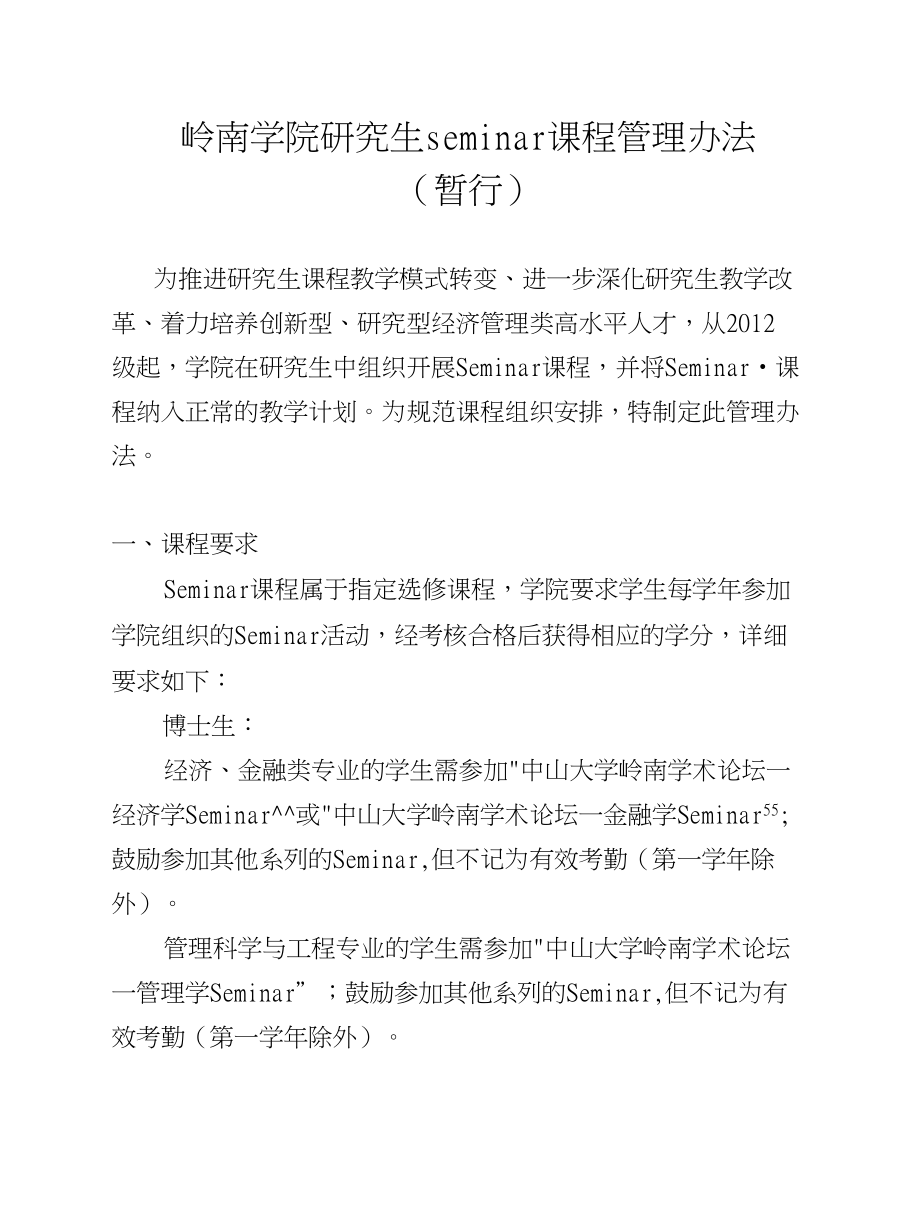 岭南学院研究生seminar课程管理办法
（暂行）

为推进研究生课程教学模式转变、进一步深化研究生教学改革、着力培养创新型、研究型经济管理类高水平人才，从2012级起，学院在研究生中组织开展Seminar课程，并将Seminar・课程纳入正常的教学计划。为规范课程组织安排，特制定此管理办法。

一、课程要求

Seminar课程属于指定选修课程，学院要求学生每学年参加学院组织的Seminar活动，经考核合格后获得相应的学分，详细要求如下：

博士生：

经济、金融类专业的学生需参加"中山大学岭南学术论坛一经济学Seminar^^或"中山大学岭南学术论坛一金融学Seminar$^{55}$;鼓励参加其他系列的Seminar,但不记为有效考勤（第一学年除外）。

管理科学与工程专业的学生需参加"中山大学岭南学术论坛一管理学Seminar”；鼓励参加其他系列的Seminar,但不记为有效考勤（第一学年除外）。